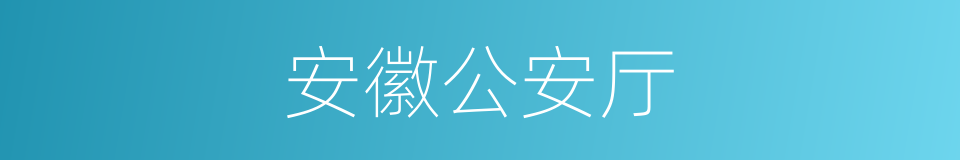 安徽公安厅